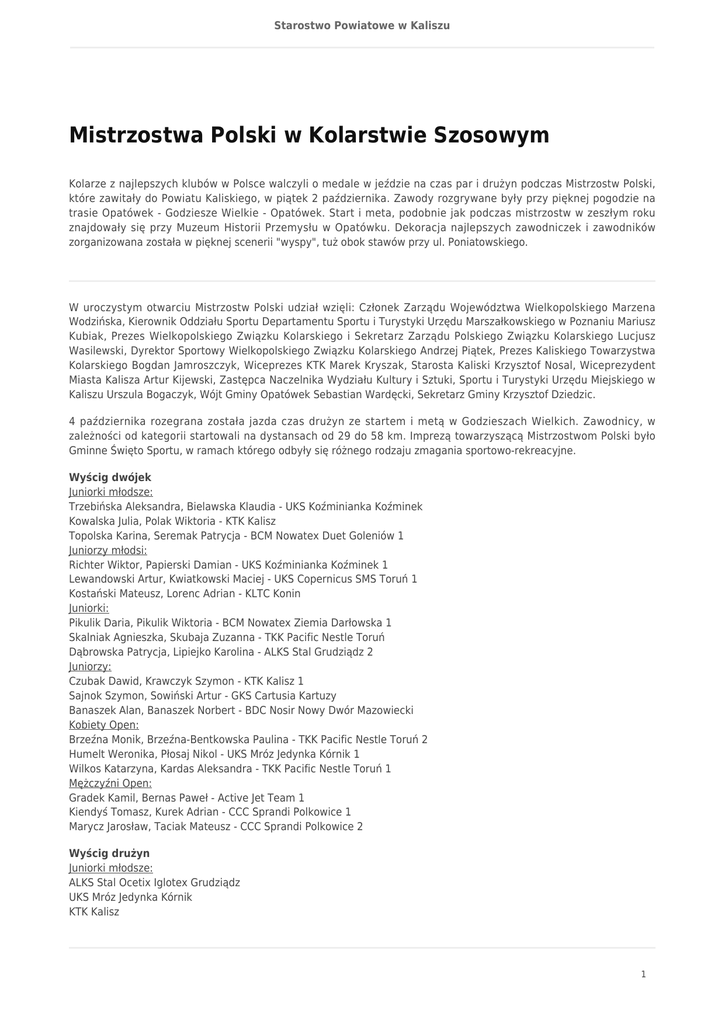 Starostwo Powiatowe w Kaliszu

Mistrzostwa Polski w Kolarstwie Szosowym

Kolarze z najlepszych klubów w Polsce walczyli o medale w jeździe na czas par i drużyn podczas Mistrzostw Polski, które zawitały do Powiatu Kaliskiego, w piątek 2 października. Zawody rozgrywane były przy pięknej pogodzie na trasie Opatówek - Godziesze Wielkie - Opatówek. Start i meta, podobnie jak podczas mistrzostw w zeszłym roku znajdowały się przy Muzeum Historii Przemysłu w Opatówku. Dekoracja najlepszych zawodniczek i zawodników zorganizowana została w pięknej scenerii "wyspy", tuż obok stawów przy ul. Poniatowskiego.

W uroczystym otwarciu Mistrzostw Polski udział wzięli: Członek Zarządu Województwa Wielkopolskiego Marzena Wodzińska, Kierownik Oddziału Sportu Departamentu Sportu i Turystyki Urzędu Marszałkowskiego w Poznaniu Mariusz Kubiak, Prezes Wielkopolskiego Związku Kolarskiego i Sekretarz Zarządu Polskiego Związku Kolarskiego Lucjusz Wasilewski, Dyrektor Sportowy Wielkopolskiego Związku Kolarskiego Andrzej Piątek, Prezes Kaliskiego Towarzystwa Kolarskiego Bogdan Jamroszczyk, Wiceprezes KTK Marek Kryszak, Starosta Kaliski Krzysztof Nosal, Wiceprezydent Miasta Kalisza Artur Kijewski, Zastępca Naczelnika Wydziału Kultury i Sztuki, Sportu i Turystyki Urzędu Miejskiego w Kaliszu Urszula Bogaczyk, Wójt Gminy Opatówek Sebastian Wardęcki, Sekretarz Gminy Krzysztof Dziedzic.

4 października rozegrana została jazda czas drużyn ze startem i metą w Godzieszach Wielkich. Zawodnicy, w zależności od kategorii startowali na dystansach od 29 do 58 km. Imprezą towarzyszącą Mistrzostwom Polski było Gminne Święto Sportu, w ramach którego odbyły się różnego rodzaju zmagania sportowo-rekreacyjne.

Wyścig dwójek
Juniorki młodsze:
Trzebińska Aleksandra, Bielawska Klaudia - UKS Koźminianka Koźminek
Kowalska Julia, Polak Wiktoria - KTK Kalisz
Topolska Karina, Seremak Patrycja - BCM Nowatex Duet Goleniów 1
Juniorzy młodsi:
Richter Wiktor, Papierski Damian - UKS Koźminianka Koźminek 1
Lewandowski Artur, Kwiatkowski Maciej - UKS Copernicus SMS Toruń 1
Kostański Mateusz, Lorenc Adrian - KLTC Konin
Juniorki:
Pikulik Daria, Pikulik Wiktoria - BCM Nowatex Ziemia Darłowska 1
Skalniak Agnieszka, Skubaja Zuzanna - TKK Pacific Nestle Toruń
Dąbrowska Patrycja, Lipiejko Karolina - ALKS Stal Grudziądz 2
Juniorzy:
Czubak Dawid, Krawczyk Szymon - KTK Kalisz 1
Sajnok Szymon, Sowiński Artur - GKS Cartusia Kartuzy
Banaszek Alan, Banaszek Norbert - BDC Nosir Nowy Dwór Mazowiecki
Kobiety Open:
Brzeźna Monik, Brzeźna-Bentkowska Paulina - TKK Pacific Nestle Toruń 2
Humelt Weronika, Płosaj Nikol - UKS Mróz Jedynka Kórnik 1
Wilkos Katarzyna, Kardas Aleksandra - TKK Pacific Nestle Toruń 1
Mężczyźni Open:
Gradek Kamil, Bernas Paweł - Active Jet Team 1
Kiendyś Tomasz, Kurek Adrian - CCC Sprandi Polkowice 1
Marycz Jarosław, Taciak Mateusz - CCC Sprandi Polkowice 2

Wyścig drużyn
Juniorki młodsze:
ALKS Stal Ocetix Iglotex Grudziądz
UKS Mróz Jedynka Kórnik
KTK Kalisz

1